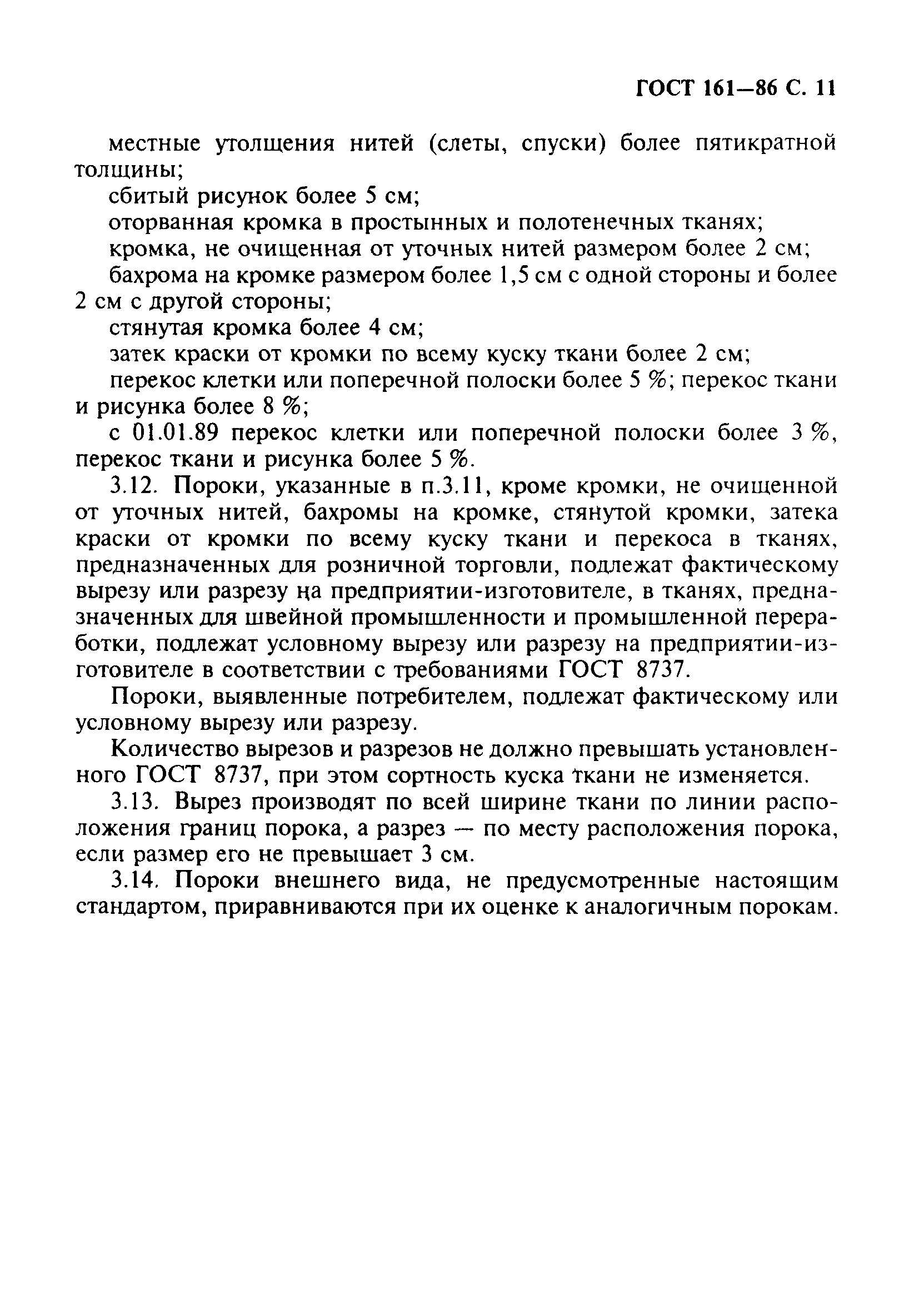 ГОСТ 161—86 С. 11

местные утолщения нитей (слеты, спуски) более пятикратной толщины;

сбитый рисунок более 5 см;

оторванная кромка в простынных и полотенечных тканях;

кромка, не очищенная от уточных нитей размером более 2 см;

бахрома на кромке размером более 1,5 см с одной стороны и более 2 см с другой стороны;

стянутая кромка более 4 см;

затек краски от кромки по всему куску ткани более 2 см;

перекос клетки или поперечной полоски более 5 %; перекос ткани и рисунка более 8 %;

с 01.01.89 перекос клетки или поперечной полоски более 3 %, перекос ткани и рисунка более 5 %.

3.12. Пороки, указанные в п.3.11, кроме кромки, не очищенной от уточных нитей, бахромы на кромке, стянутой кромки, затека краски от кромки по всему куску ткани и перекоса в тканях, предназначенных для розничной торговли, подлежат фактическому вырезу или разрезу на предприятии-изготовителе, в тканях, предназначенных для швейной промышленности и промышленной переработки, подлежат условному вырезу или разрезу на предприятии-изготовителе в соответствии с требованиями ГОСТ 8737.

Пороки, выявленные потребителем, подлежат фактическому или условному вырезу или разрезу.

Количество вырезов и разрезов не должно превышать установленного ГОСТ 8737, при этом сортность куска ткани не изменяется.

3.13. Вырез производят по всей ширине ткани по линии расположения границ порока, а разрез — по месту расположения порока, если размер его не превышает 3 см.

3.14. Пороки внешнего вида, не предусмотренные настоящим стандартом, приравниваются при их оценке к аналогичным порокам.